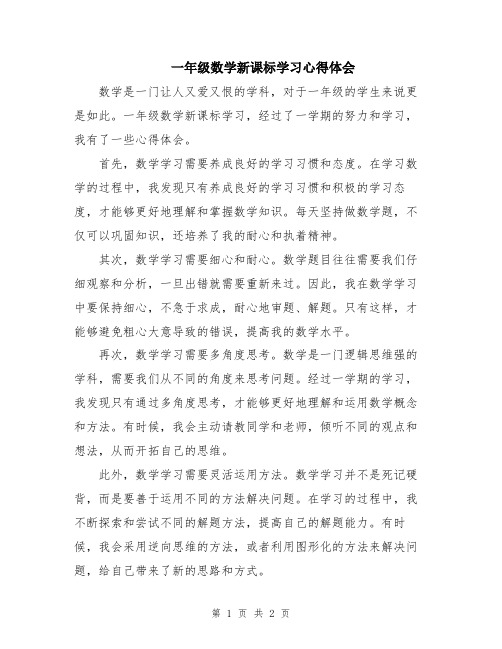 一年级数学新课标学习心得体会

数学是一门让人又爱又恨的学科，对于一年级的学生来说更是如此。一年级数学新课标学习，经过了一学期的努力和学习，我有了一些心得体会。

首先，数学学习需要养成良好的学习习惯和态度。在学习数学的过程中，我发现只有养成良好的学习习惯和积极的学习态度，才能够更好地理解和掌握数学知识。每天坚持做数学题，不仅可以巩固知识，还培养了我的耐心和执着精神。

其次，数学学习需要细心和耐心。数学题目往往需要我们仔细观察和分析，一旦出错就需要重新来过。因此，我在数学学习中要保持细心，不急于求成，耐心地审题、解题。只有这样，才能够避免粗心大意导致的错误，提高我的数学水平。

再次，数学学习需要多角度思考。数学是一门逻辑思维强的学科，需要我们从不同的角度来思考问题。经过一学期的学习，我发现只有通过多角度思考，才能够更好地理解和运用数学概念和方法。有时候，我会主动请教同学和老师，倾听不同的观点和想法，从而开拓自己的思维。

此外，数学学习需要灵活运用方法。数学学习并不是死记硬背，而是要善于运用不同的方法解决问题。在学习的过程中，我不断探索和尝试不同的解题方法，提高自己的解题能力。有时候，我会采用逆向思维的方法，或者利用图形化的方法来解决问题，给自己带来了新的思路和方式。

第 1 页 共 2 页